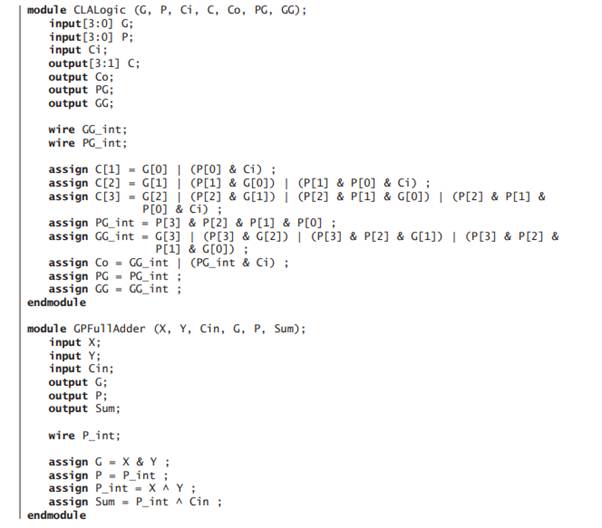 module CLALogic (G, P, Ci, C, Co, PG, GG);
   input[3:0] G;
   input[3:0] P;
   input Ci;
   output[3:1] C;
   output Co;
   output PG;
   output GG;

   wire GG_int;
   wire PG_int;

   assign C[1] = G[0] | (P[0] & Ci) ;
   assign C[2] = G[1] | (P[1] & G[0]) | (P[1] & P[0] & Ci) ;
   assign C[3] = G[2] | (P[2] & G[1]) | (P[2] & P[1] & G[0]) | (P[2] & P[1] &
                 P[0] & Ci) ;
   assign PG_int = P[3] & P[2] & P[1] & P[0] ;
   assign GG_int = G[3] | (P[3] & G[2]) | (P[3] & P[2] & G[1]) | (P[3] & P[2] &
                   P[1] & G[0]) ;
   assign Co = GG_int | (PG_int & Ci) ;
   assign PG = PG_int ;
   assign GG = GG_int ;
endmodule

module GPFullAdder (X, Y, Cin, G, P, Sum);
   input X;
   input Y;
   input Cin;
   output G;
   output P;
   output Sum;

   wire P_int;

   assign G = X & Y ;
   assign P = P_int ;
   assign P_int = X ^ Y ;
   assign Sum = P_int ^ Cin ;
endmodule